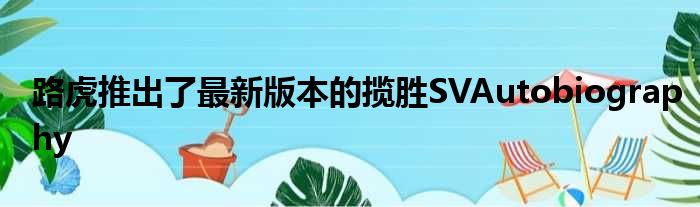 路虎推出了最新版本的揽胜SVAutobiography